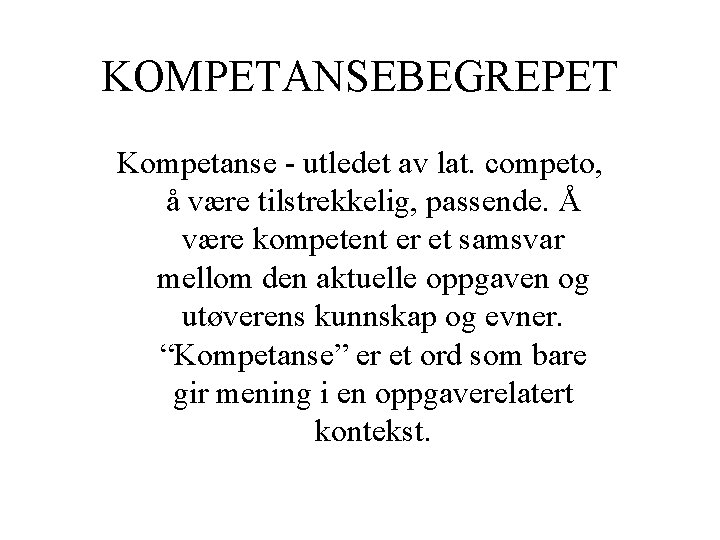 KOMPETANSEBEGREPET

Kompetanse - utledet av lat. competo, å være tilstrekkelig, passende. Å være kompetent er et samsvar mellom den aktuelle oppgaven og utøverens kunnskap og evner. "Kompetanse" er et ord som bare gir mening i en oppgaverelatert kontekst.